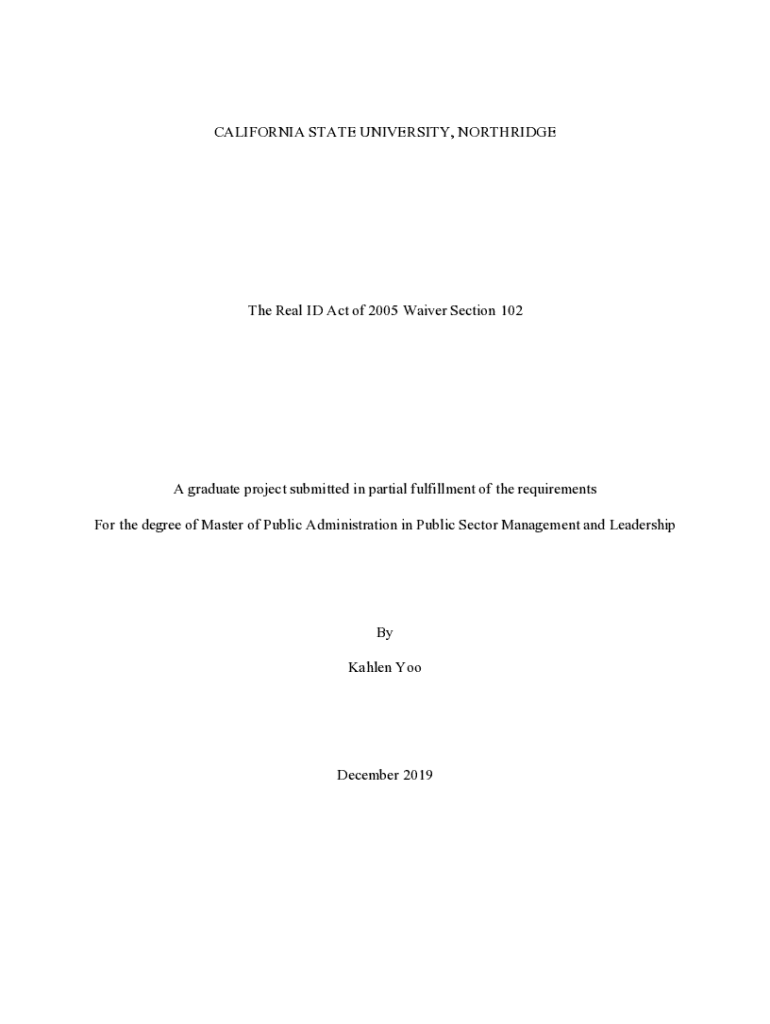 CALIFORNIA STATE UNIVERSITY, NORTHRIDGE

The Real ID Act of 2005 Waiver Section 102

A graduate project submitted in partial fulfillment of the requirements

For the degree of Master of Public Administration in Public Sector Management and Leadership

By

Kahlen Yoo

December 2019